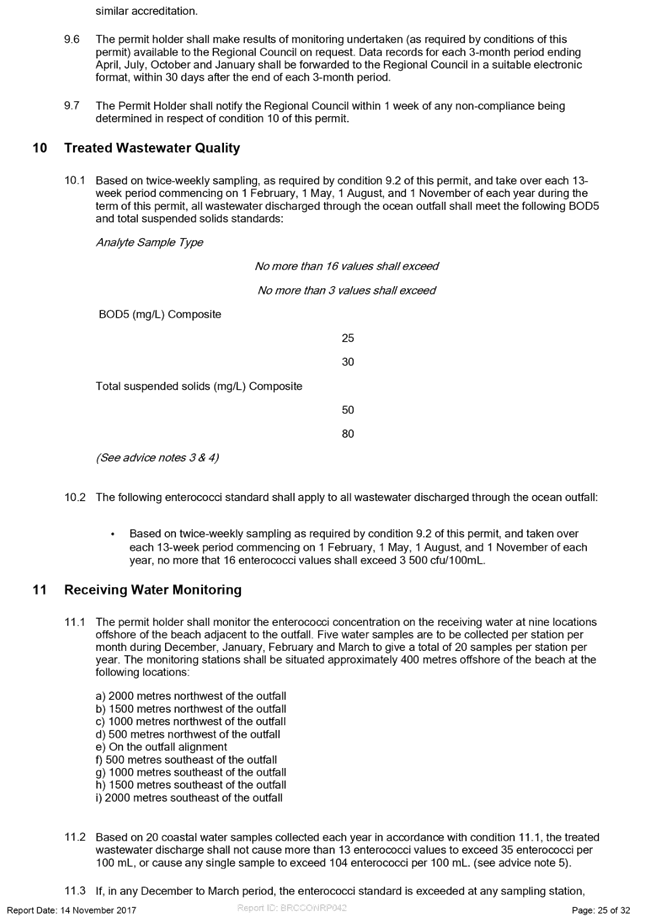 similar accreditation.

9.6 The permit holder shall make results of monitoring undertaken (as required by conditions of this permit) available to the Regional Council on request. Data records for each 3-month period ending April, July, October and January shall be forwarded to the Regional Council in a suitable electronic format, within 30 days after the end of each 3-month period.

9.7 The Permit Holder shall notify the Regional Council within 1 week of any non-compliance being determined in respect of condition 10 of this permit.

10 Treated Wastewater Quality

10.1 Based on twice-weekly sampling, as required by condition 9.2 of this permit, and take over each 13-week period commencing on 1 February, 1 May, 1 August, and 1 November of each year during the term of this permit, all wastewater discharged through the ocean outfall shall meet the following BOD5 and total suspended solids standards:

Analyte Sample Type

No more than 16 values shall exceed

No more than 3 values shall exceed

BOD5 (mg/L) Composite

25

30

Total suspended solids (mg/L) Composite

50

80

(See advice notes 3 & 4)

10.2 The following enterococci standard shall apply to all wastewater discharged through the ocean outfall:

• Based on twice-weekly sampling as required by condition 9.2 of this permit, and taken over each 13-week period commencing on 1 February, 1 May, 1 August, and 1 November of each year, no more that 16 enterococci values shall exceed 3 500 cfu/100mL.

11 Receiving Water Monitoring

11.1 The permit holder shall monitor the enterococci concentration on the receiving water at nine locations offshore of the beach adjacent to the outfall. Five water samples are to be collected per station per month during December, January, February and March to give a total of 20 samples per station per year. The monitoring stations shall be situated approximately 400 metres offshore of the beach at the following locations:

a) 2000 metres northwest of the outfall
b) 1500 metres northwest of the outfall
c) 1000 metres northwest of the outfall
d) 500 metres northwest of the outfall
e) On the outfall alignment
f) 500 metres southeast of the outfall
g) 1000 metres southeast of the outfall
h) 1500 metres southeast of the outfall
i) 2000 metres southeast of the outfall

11.2 Based on 20 coastal water samples collected each year in accordance with condition 11.1, the treated wastewater discharge shall not cause more than 13 enterococci values to exceed 35 enterococci per 100 mL, or cause any single sample to exceed 104 enterococci per 100 mL. (see advice note 5).

11.3 If, in any December to March period, the enterococci standard is exceeded at any sampling station,

Report Date: 14 November 2017 Report ID: BRCCONRP042 Page: 25 of 32